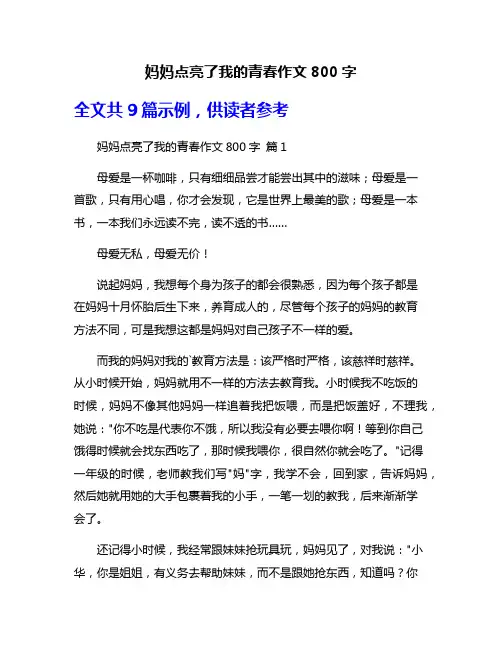 妈妈点亮了我的青春作文 800 字

全文共 9 篇示例，供读者参考

妈妈点亮了我的青春作文 800 字 篇 1

母爱是一杯咖啡，只有细细品尝才能尝出其中的滋味；母爱是一首歌，只有用心唱，你才会发现，它是世界上最美的歌；母爱是一本书，一本我们永远读不完，读不透的书……

母爱无私，母爱无价！

说起妈妈，我想每个身为孩子的都会很熟悉，因为每个孩子都是在妈妈十月怀胎后生下来，养育成人的，尽管每个孩子的妈妈的教育方法不同，可是我想这都是妈妈对自己孩子不一样的爱。

而我的妈妈对我的`教育方法是：该严格时严格，该慈祥时慈祥。从小时候开始，妈妈就用不一样的方法去教育我。小时候我不吃饭的时候，妈妈不像其他妈妈一样追着我把饭喂，而是把饭盖好，不理我，她说："你不吃是代表你不饿，所以我没有必要去喂你啊！等到你自己饿得时候就会找东西吃了，那时候我喂你，很自然你就会吃了。"记得一年级的时候，老师教我们写"妈"字，我学不会，回到家，告诉妈妈，然后她就用她的大手包裹着我的小手，一笔一划的教我，后来渐渐学会了。

还记得小时候，我经常跟妹妹抢玩具玩，妈妈见了，对我说："小华，你是姐姐，有义务去帮助妹妹，而不是跟她抢东西，知道吗？你